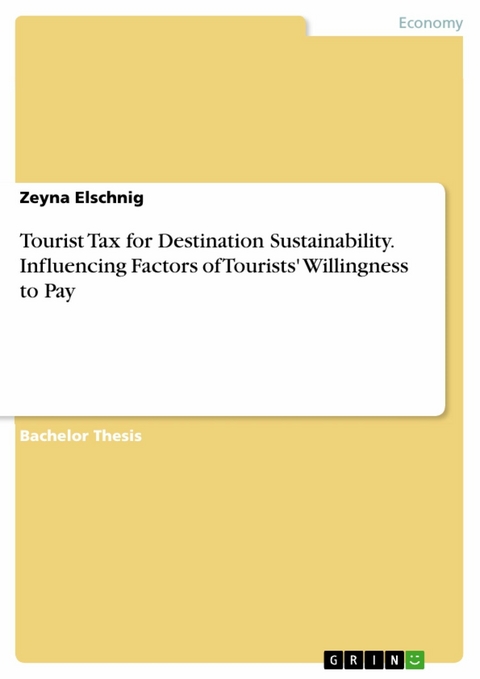 Economy

Zeyna Elschnig

Tourist Tax for Destination Sustainability. Influencing Factors of Tourists' Willingness to Pay

Bachelor Thesis

GRIN